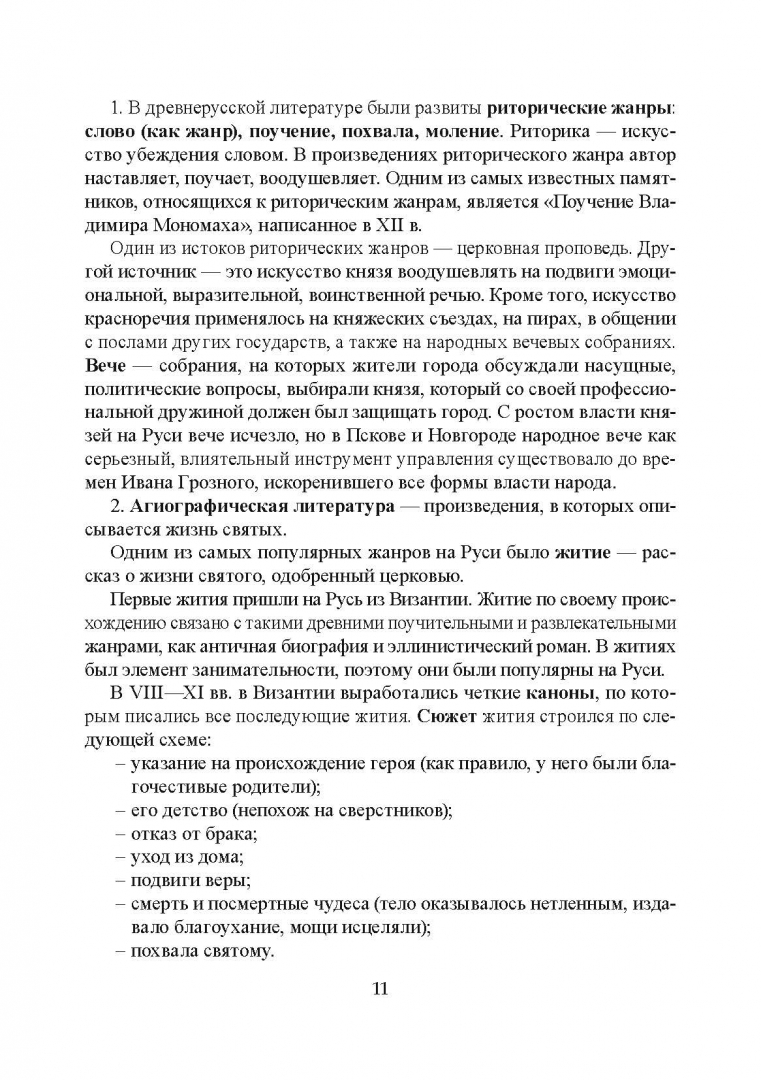 1. В древнерусской литературе были развиты риторические жанры: слово (как жанр), поучение, похвала, моление. Риторика — искусство убеждения словом. В произведениях риторического жанра автор наставляет, поучает, воодушевляет. Одним из самых известных памятников, относящихся к риторическим жанрам, является «Поучение Владимира Мономаха», написанное в XII в.

Один из истоков риторических жанров — церковная проповедь. Другой источник — это искусство князя воодушевлять на подвиги эмоциональной, выразительной, воинственной речью. Кроме того, искусство красноречия применялось на княжеских съездах, на пирах, в общении с послами других государств, а также на народных вечевых собраниях. Вече — собрания, на которых жители города обсуждали насущные, политические вопросы, выбирали князя, который со своей профессиональной дружиной должен был защищать город. С ростом власти князей на Руси вече исчезло, но в Пскове и Новгороде народное вече как серьезный, влиятельный инструмент управления существовало до времен Ивана Грозного, искоренившего все формы власти народа.

2. Агиографическая литература — произведения, в которых описывается жизнь святых.

Одним из самых популярных жанров на Руси было житие — рассказ о жизни святого, одобренный церковью.

Первые жития пришли на Русь из Византии. Житие по своему происхождению связано с такими древними поучительными и развлекательными жанрами, как античная биография и эллинистический роман. В житиях был элемент занимательности, поэтому они были популярны на Руси.

В VIII—XI вв. в Византии выработались четкие каноны, по которым писались все последующие жития. Сюжет жития строился по следующей схеме:

- указание на происхождение героя (как правило, у него были благочестивые родители);
- его детство (непохож на сверстников);
- отказ от брака;
- уход из дома;
- подвиги веры;
- смерть и посмертные чудеса (тело оказывалось нетленным, издавало благоухание, мощи исцеляли);
- похвала святому.

11